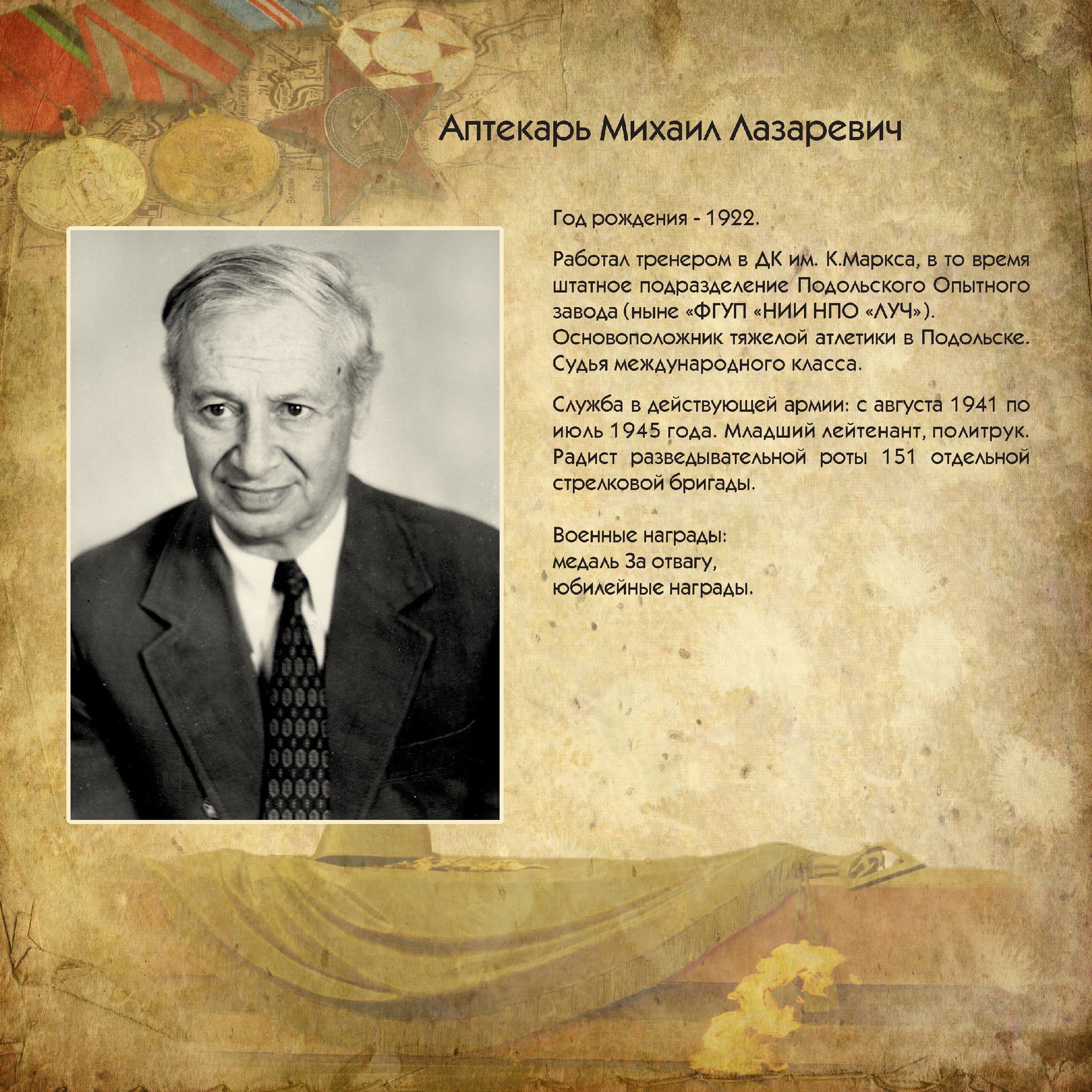 Аптекарь Михаил Лазаревич

Год рождения - 1922.

Работал тренером в ДК им. К.Маркса, в то время штатное подразделение Подольского Опытного завода (ныне «ФГУП «НИИ НПО «ЛУЧ»). Основоположник тяжелой атлетики в Подольске. Судья международного класса.

Служба в действующей армии: с августа 1941 по июль 1945 года. Младший лейтенант, политрук. Радист разведывательной роты 151 отдельной стрелковой бригады.

Военные награды:
медаль За отвагу,
юбилейные награды.